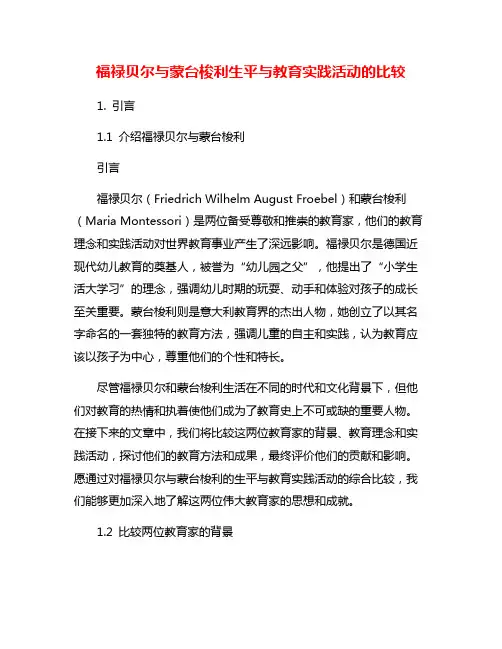 福禄贝尔与蒙台梭利生平与教育实践活动的比较

1. 引言

1.1 介绍福禄贝尔与蒙台梭利

引言

福禄贝尔（Friedrich Wilhelm August Froebel）和蒙台梭利（Maria Montessori）是两位备受尊敬和推崇的教育家，他们的教育理念和实践活动对世界教育事业产生了深远影响。福禄贝尔是德国近现代幼儿教育的奠基人，被誉为“幼儿园之父”，他提出了“小学生活大学习”的理念，强调幼儿时期的玩耍、动手和体验对孩子的成长至关重要。蒙台梭利则是意大利教育界的杰出人物，她创立了以其名字命名的一套独特的教育方法，强调儿童的自主和实践，认为教育应该以孩子为中心，尊重他们的个性和特长。

尽管福禄贝尔和蒙台梭利生活在不同的时代和文化背景下，但他们对教育的热情和执着使他们成为了教育史上不可或缺的重要人物。在接下来的文章中，我们将比较这两位教育家的背景、教育理念和实践活动，探讨他们的教育方法和成果，最终评价他们的贡献和影响。愿通过对福禄贝尔与蒙台梭利的生平与教育实践活动的综合比较，我们能够更加深入地了解这两位伟大教育家的思想和成就。

1.2 比较两位教育家的背景